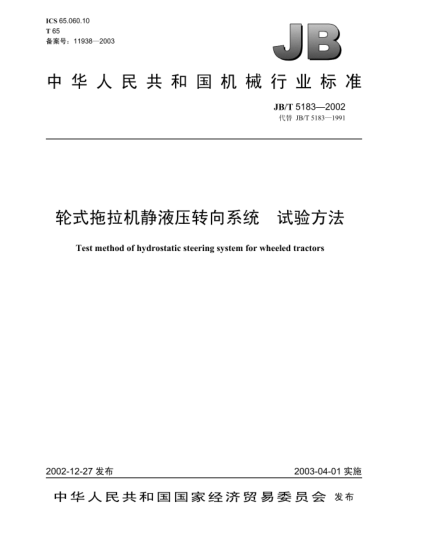 ICS 65.060.10
T 65
备案号：11938—2003

JB

中华人民共和国机械行业标准

JB/T 5183—2002
代替 JB/T 5183—1991

轮式拖拉机静液压转向系统　试验方法

Test method of hydrostatic steering system for wheeled tractors

2002-12-27 发布

2003-04-01 实施

中华人民共和国国家经济贸易委员会 发布